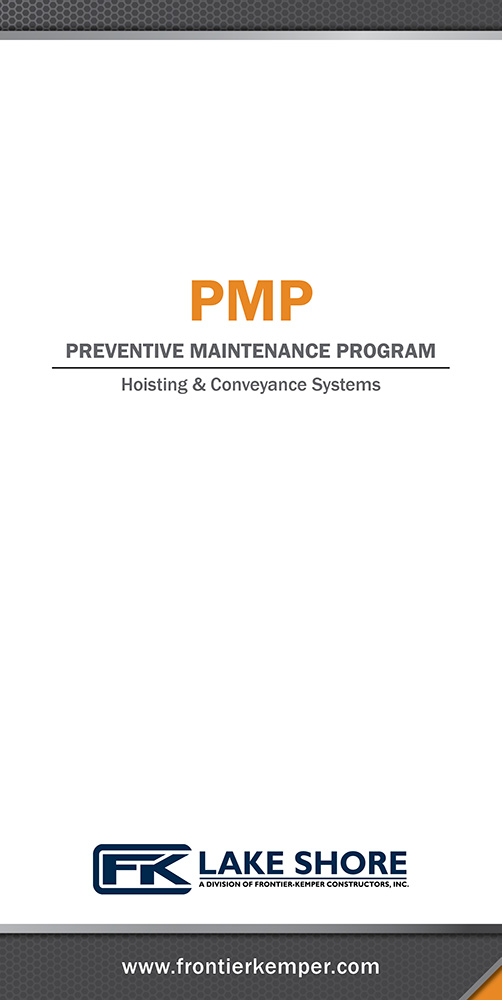 PMP

PREVENTIVE MAINTENANCE PROGRAM

Hoisting & Conveyance Systems

FK LAKE SHORE
A DIVISION OF FRONTIER-KEMPER CONSTRUCTORS, INC.

www.frontierkemper.com